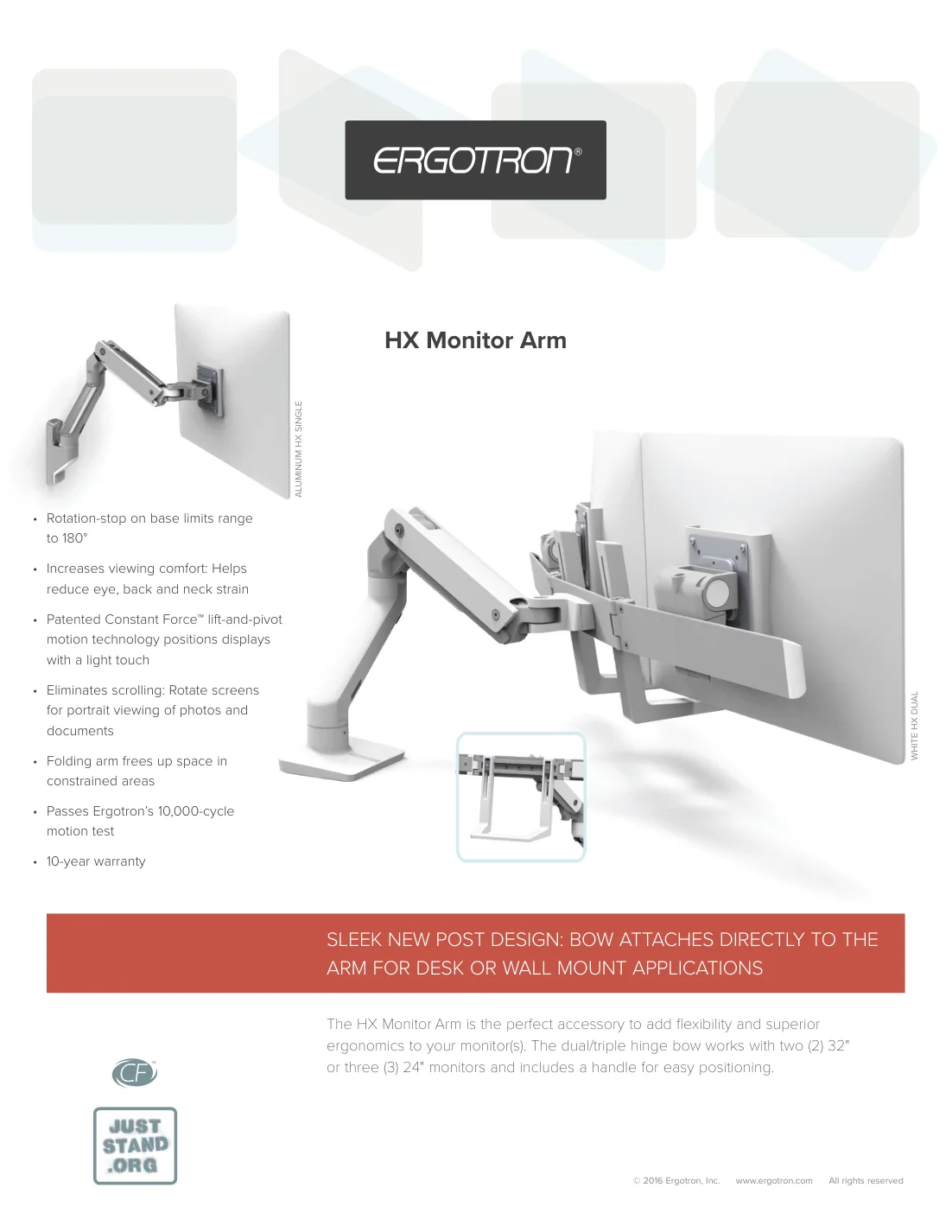 ERGOTRON®

HX Monitor Arm

ALUMINUM HX SINGLE

• Rotation-stop on base limits range to 180°

• Increases viewing comfort: Helps reduce eye, back and neck strain

• Patented Constant Force™ lift-and-pivot motion technology positions displays with a light touch

• Eliminates scrolling: Rotate screens for portrait viewing of photos and documents

• Folding arm frees up space in constrained areas

• Passes Ergotron's 10,000-cycle motion test

• 10-year warranty

WHITE HX DUAL

SLEEK NEW POST DESIGN: BOW ATTACHES DIRECTLY TO THE ARM FOR DESK OR WALL MOUNT APPLICATIONS

The HX Monitor Arm is the perfect accessory to add flexibility and superior ergonomics to your monitor(s). The dual/triple hinge bow works with two (2) 32" or three (3) 24" monitors and includes a handle for easy positioning.

CF

JUST STAND .ORG

© 2016 Ergotron, Inc. www.ergotron.com All rights reserved